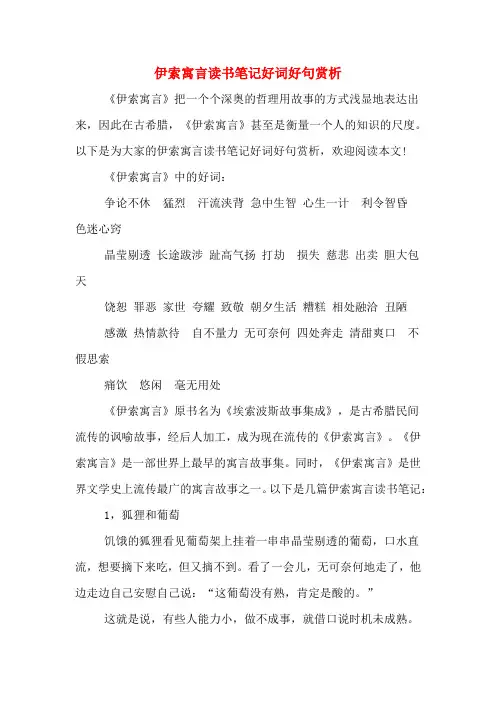 伊索寓言读书笔记好词好句赏析

《伊索寓言》把一个个深奥的哲理用故事的方式浅显地表达出来，因此在古希腊，《伊索寓言》甚至是衡量一个人的知识的尺度。以下是为大家的伊索寓言读书笔记好词好句赏析，欢迎阅读本文!

《伊索寓言》中的好词：

争论不休 猛烈 汗流浃背 急中生智 心生一计 利令智昏 色迷心窍

晶莹剔透 长途跋涉 趾高气扬 打劫 损失 慈悲 出卖 胆大包天

饶恕 罪恶 家世 夸耀 致敬 朝夕生活 糟糕 相处融洽 丑陋

感激 热情款待 自不量力 无可奈何 四处奔走 清甜爽口 不假思索

痛饮 悠闲 毫无用处

《伊索寓言》原书名为《埃索波斯故事集成》，是古希腊民间流传的讽喻故事，经后人加工，成为现在流传的《伊索寓言》。《伊索寓言》是一部世界上最早的寓言故事集。同时，《伊索寓言》是世界文学史上流传最广的寓言故事之一。以下是几篇伊索寓言读书笔记：

1，狐狸和葡萄

饥饿的狐狸看见葡萄架上挂着一串串晶莹剔透的葡萄，口水直流，想要摘下来吃，但又摘不到。看了一会儿，无可奈何地走了，他边走边自己安慰自己说：“这葡萄没有熟，肯定是酸的。”

这就是说，有些人能力小，做不成事，就借口说时机未成熟。